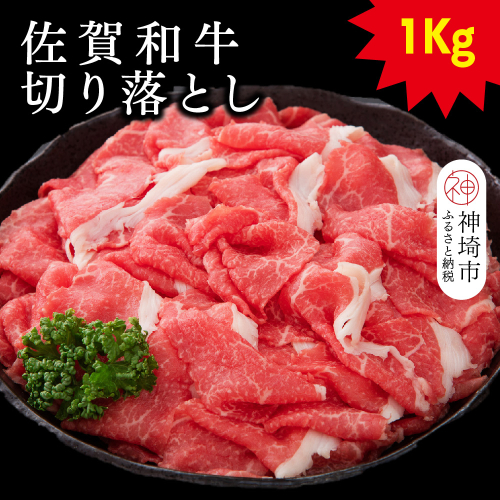 佐賀和牛
切り落とし

1Kg

神

神埼市
ふるさと納税